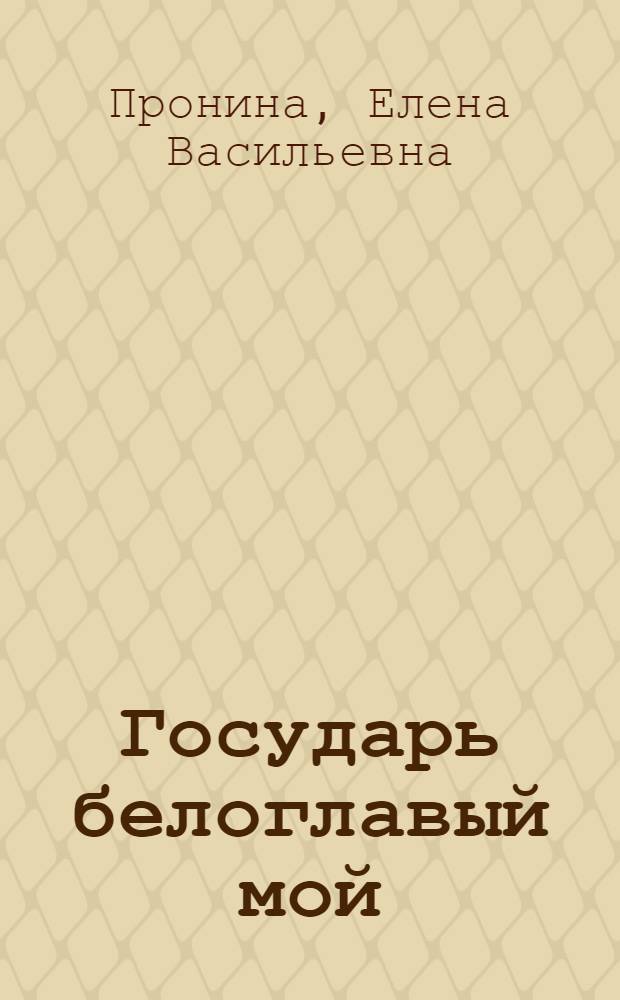 Пронина, Елена Васильевна

Государь белоглавый мой